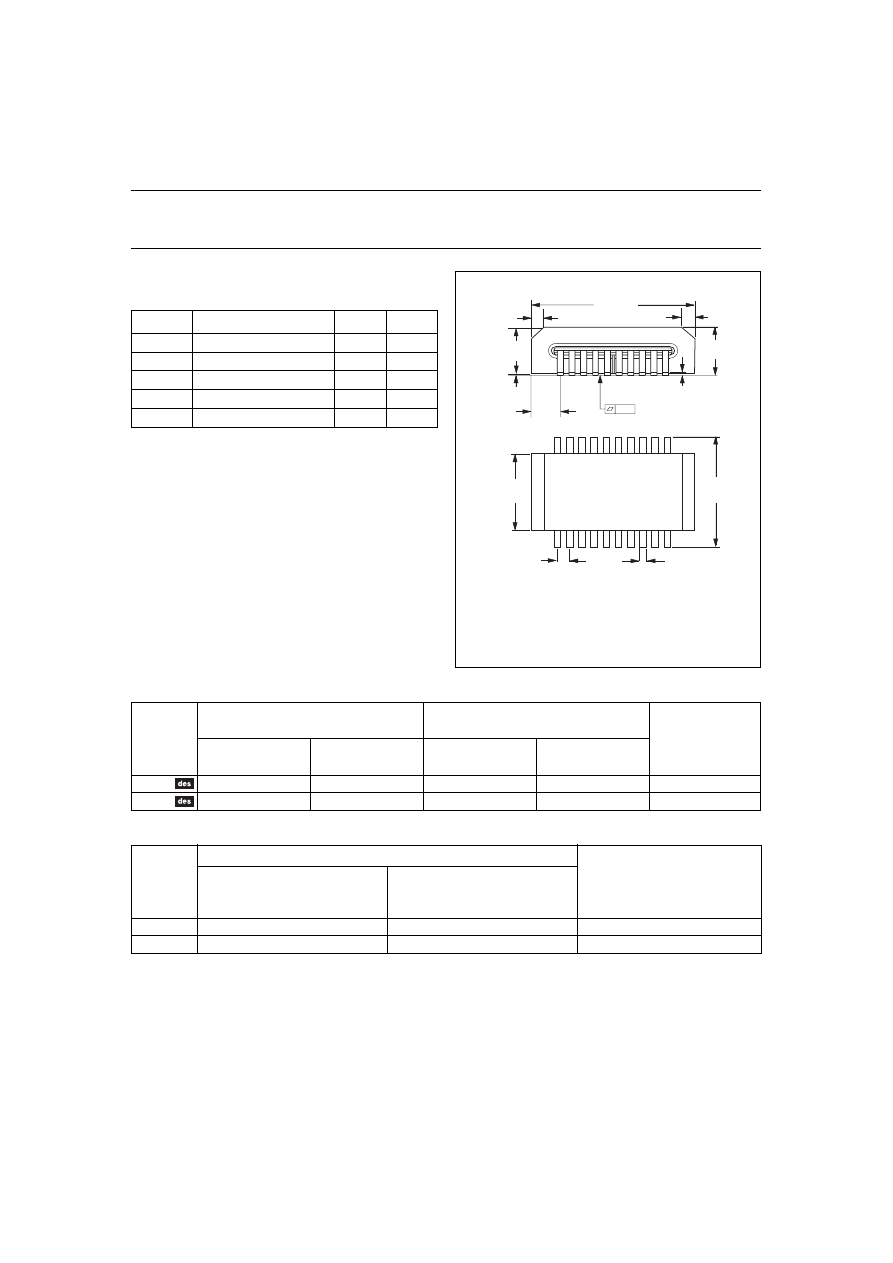 des

des